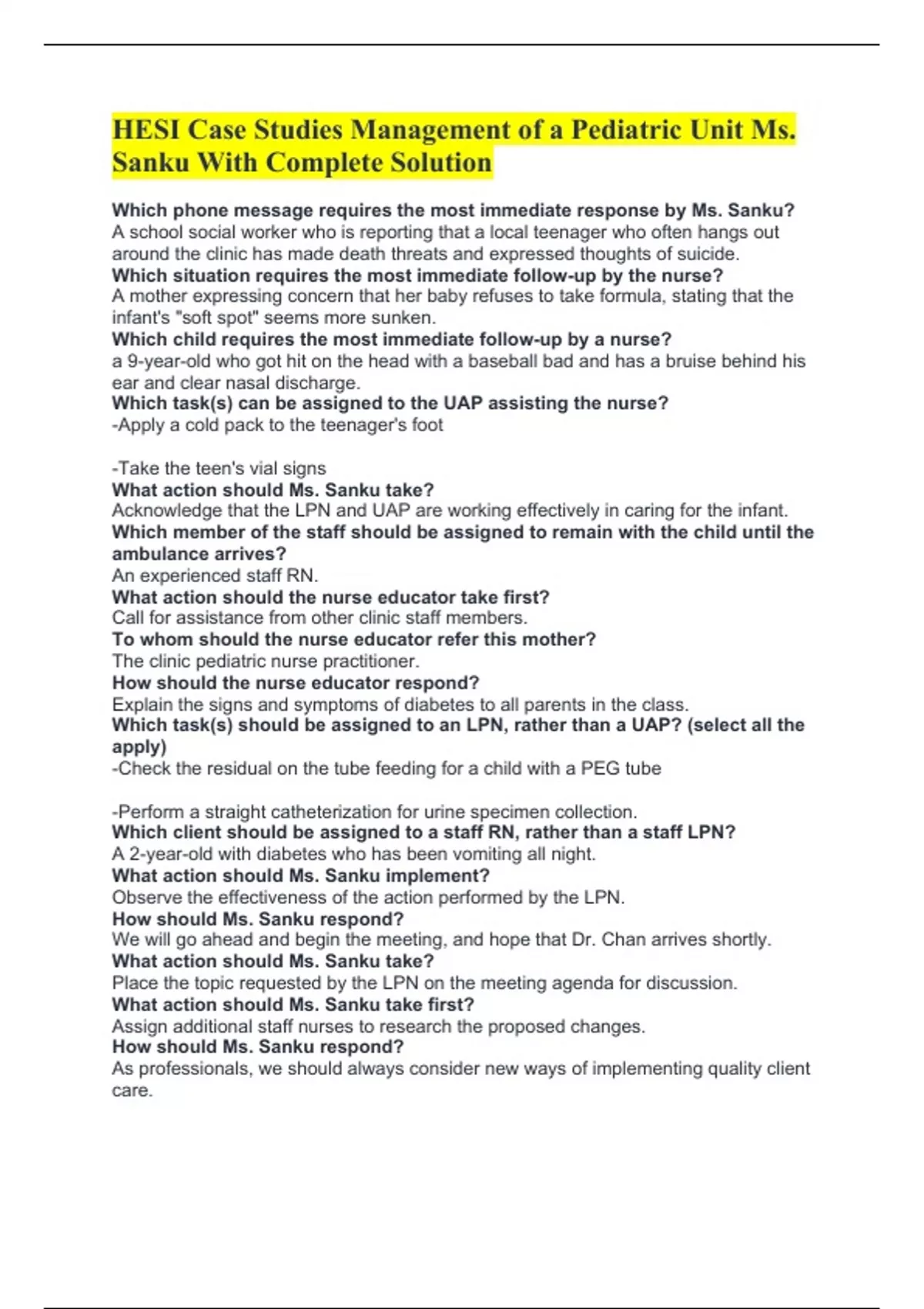 HESI Case Studies Management of a Pediatric Unit Ms. Sanku With Complete Solution

Which phone message requires the most immediate response by Ms. Sanku?
A school social worker who is reporting that a local teenager who often hangs out around the clinic has made death threats and expressed thoughts of suicide.
Which situation requires the most immediate follow-up by the nurse?
A mother expressing concern that her baby refuses to take formula, stating that the infant's "soft spot" seems more sunken.
Which child requires the most immediate follow-up by a nurse?
a 9-year-old who got hit on the head with a baseball bad and has a bruise behind his ear and clear nasal discharge.
Which task(s) can be assigned to the UAP assisting the nurse?
-Apply a cold pack to the teenager's foot

-Take the teen's vial signs
What action should Ms. Sanku take?
Acknowledge that the LPN and UAP are working effectively in caring for the infant.
Which member of the staff should be assigned to remain with the child until the ambulance arrives?
An experienced staff RN.
What action should the nurse educator take first?
Call for assistance from other clinic staff members.
To whom should the nurse educator refer this mother?
The clinic pediatric nurse practitioner.
How should the nurse educator respond?
Explain the signs and symptoms of diabetes to all parents in the class.
Which task(s) should be assigned to an LPN, rather than a UAP? (select all the apply)
-Check the residual on the tube feeding for a child with a PEG tube

-Perform a straight catheterization for urine specimen collection.
Which client should be assigned to a staff RN, rather than a staff LPN?
A 2-year-old with diabetes who has been vomiting all night.
What action should Ms. Sanku implement?
Observe the effectiveness of the action performed by the LPN.
How should Ms. Sanku respond?
We will go ahead and begin the meeting, and hope that Dr. Chan arrives shortly.
What action should Ms. Sanku take?
Place the topic requested by the LPN on the meeting agenda for discussion.
What action should Ms. Sanku take first?
Assign additional staff nurses to research the proposed changes.
How should Ms. Sanku respond?
As professionals, we should always consider new ways of implementing quality client care.